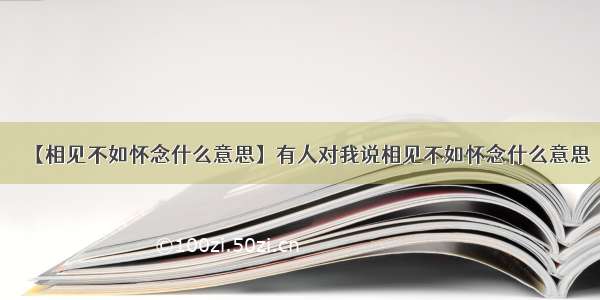 【相见不如怀念什么意思】有人对我说相见不如怀念什么意思

©100zi.50zi.cn